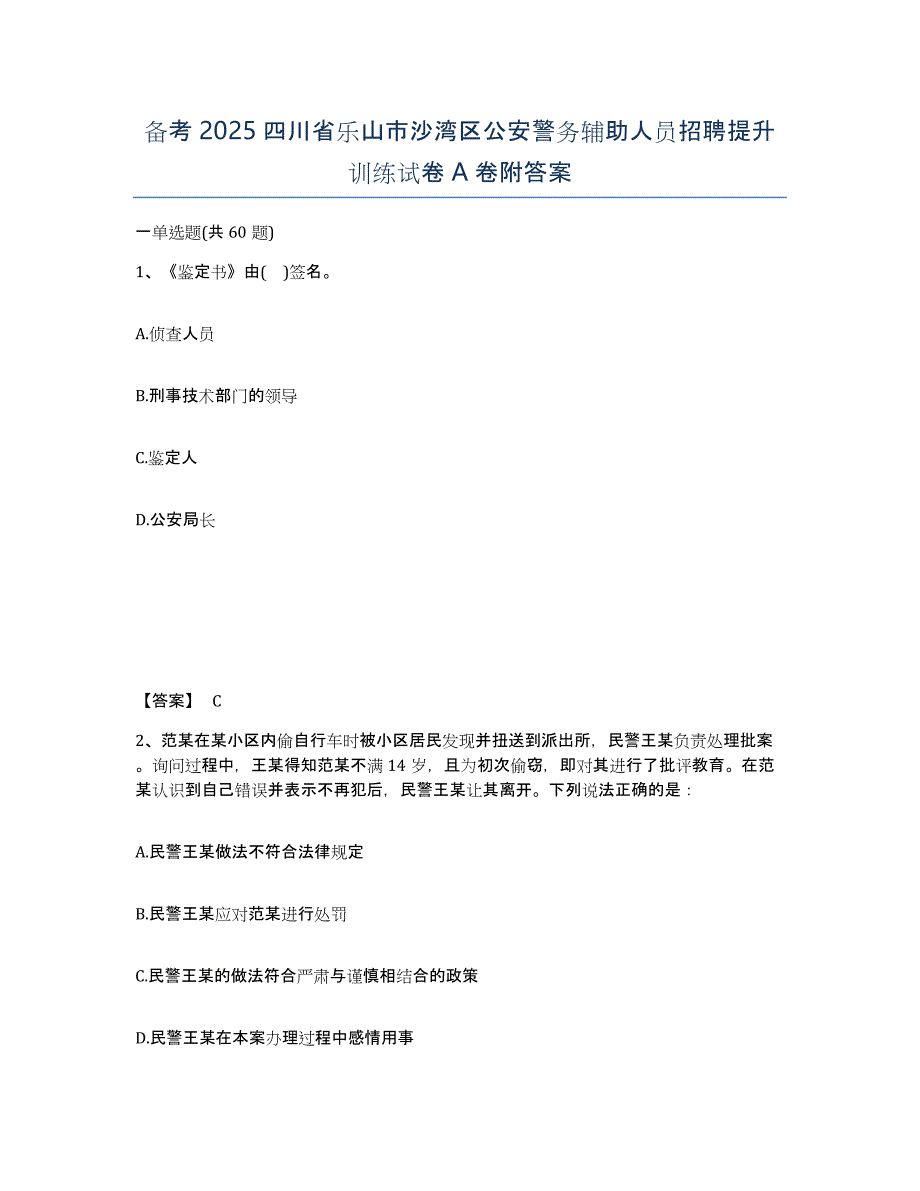 备考 2025 四川省乐山市沙湾区公安警务辅助人员招聘提升训练试卷 A 卷附答案

一单选题(共 60 题)

1、《鉴定书》由( )签名。

A.侦查人员

B.刑事技术部门的领导

C.鉴定人

D.公安局长

【答案】 C

2、范某在某小区内偷自行车时被小区居民发现并扭送到派出所，民警王某负责处理批案。询问过程中，王某得知范某不满 14 岁，且为初次偷窃，即对其进行了批评教育。在范某认识到自己错误并表示不再犯后，民警王某让其离开。下列说法正确的是：

A.民警王某做法不符合法律规定

B.民警王某应对范某进行处罚

C.民警王某的做法符合严肃与谨慎相结合的政策

D.民警王某在本案办理过程中感情用事